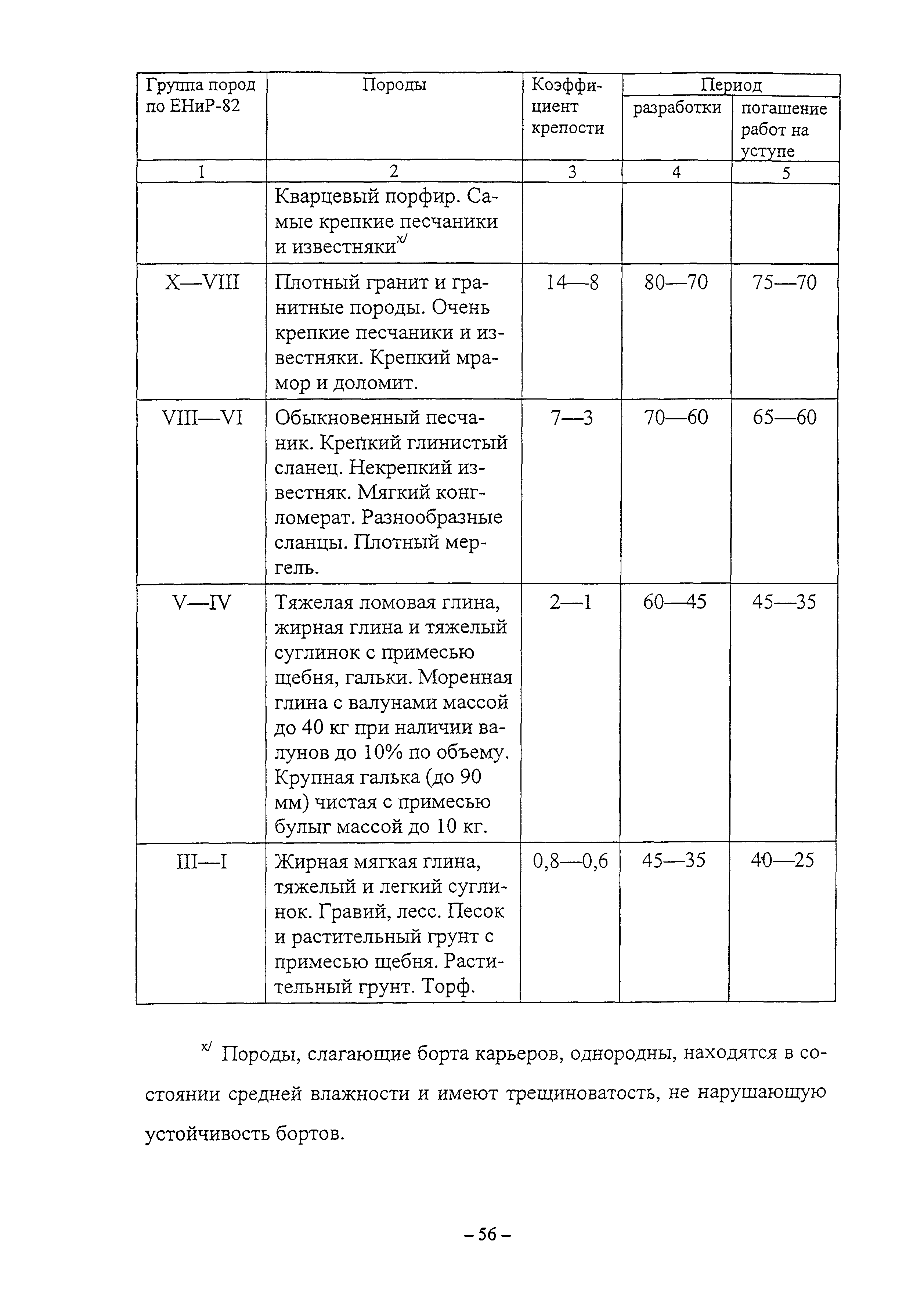 | Группа пород по ЕНиР-82 | Породы | Коэффициент крепости | Период разработки | Период погашение работ на уступе |
|---|---|---|---|---|
| 1 | 2 | 3 | 4 | 5 |
| | Кварцевый порфир. Самые крепкие песчаники и известняки$^{x/}$ | | | |
| X—VIII | Плотный гранит и гранитные породы. Очень крепкие песчаники и известняки. Крепкий мрамор и доломит. | 14—8 | 80—70 | 75—70 |
| VIII—VI | Обыкновенный песчаник. Крепкий глинистый сланец. Некрепкий известняк. Мягкий конгломерат. Разнообразные сланцы. Плотный мергель. | 7—3 | 70—60 | 65—60 |
| V—IV | Тяжелая ломовая глина, жирная глина и тяжелый суглинок с примесью щебня, гальки. Моренная глина с валунами массой до 40 кг при наличии валунов до 10% по объему. Крупная галька (до 90 мм) чистая с примесью булыг массой до 10 кг. | 2—1 | 60—45 | 45—35 |
| III—I | Жирная мягкая глина, тяжелый и легкий суглинок. Гравий, лесс. Песок и растительный грунт с примесью щебня. Растительный грунт. Торф. | 0,8—0,6 | 45—35 | 40—25 |

$^{x/}$ Породы, слагающие борта карьеров, однородны, находятся в состоянии средней влажности и имеют трещиноватость, не нарушающую устойчивость бортов.

– 56 –